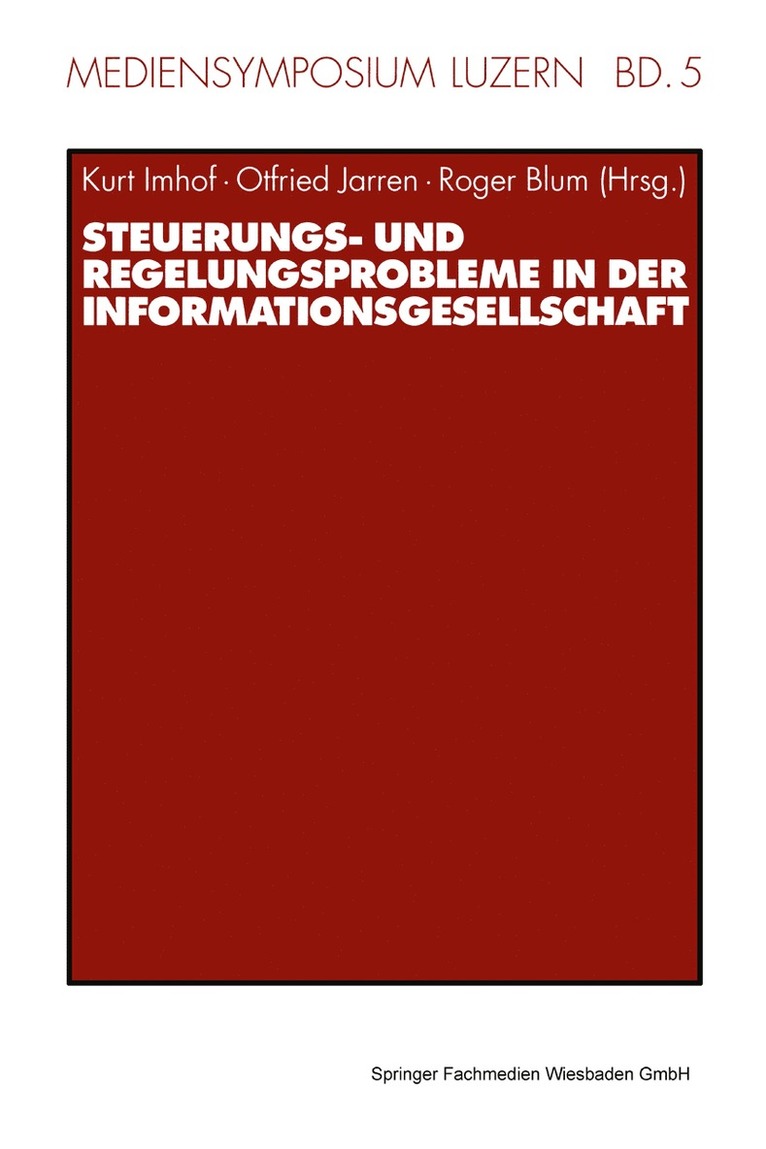 MEDIENSYMPOSIUM LUZERN BD. 5

Kurt Imhof · Otfried Jarren · Roger Blum (Hrsg.)

STEUERUNGS- UND REGELUNGSPROBLEME IN DER INFORMATIONSGESELLSCHAFT

Springer Fachmedien Wiesbaden GmbH